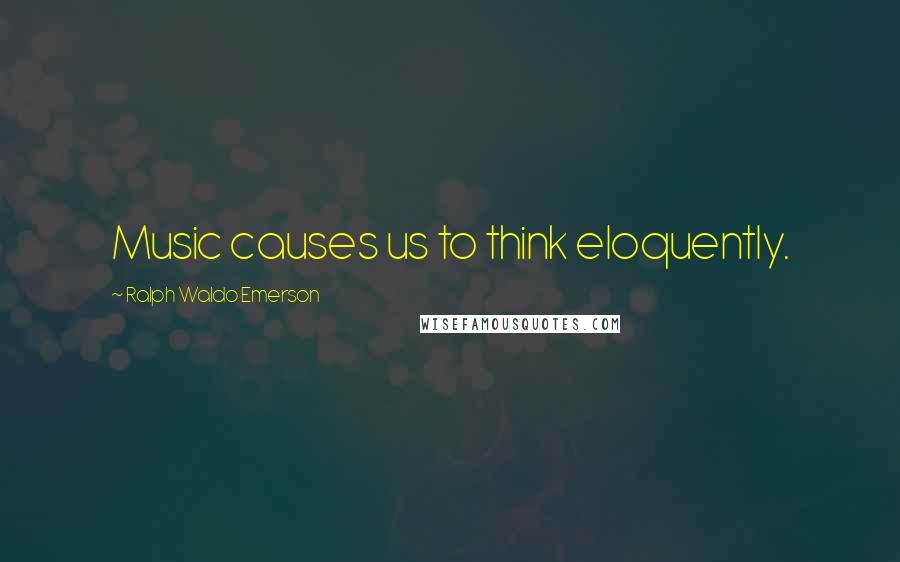 Music causes us to think eloquently.

~ Ralph Waldo Emerson

WISEFAMOUSQUOTES.COM